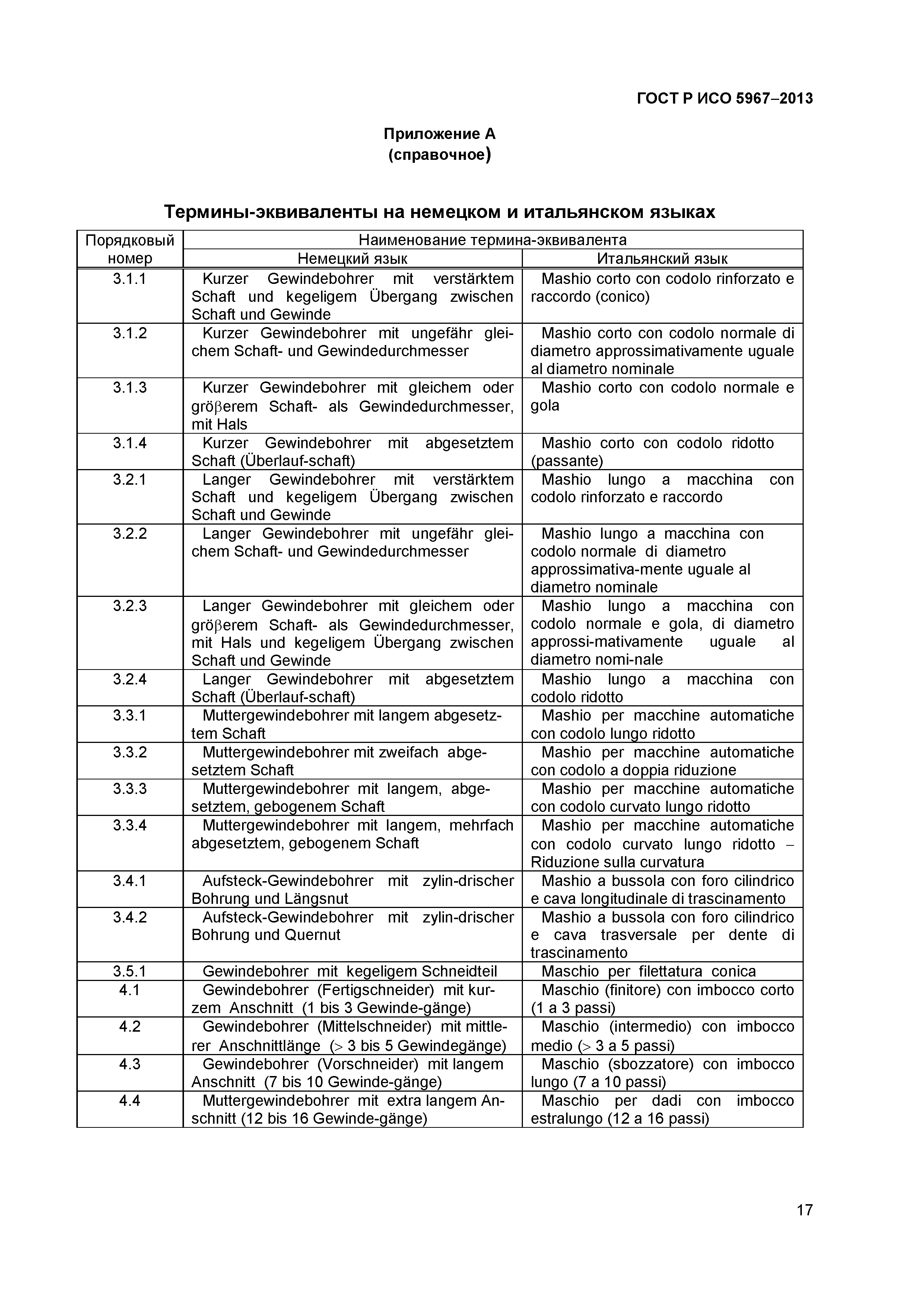 ГОСТ Р ИСО 5967–2013

Приложение А
(справочное)

Термины-эквиваленты на немецком и итальянском языках

| Порядковый номер | Наименование термина-эквивалента | |
|---|---|---|
| | Немецкий язык | Итальянский язык |
| 3.1.1 | Kurzer Gewindebohrer mit verstärktem Schaft und kegeligem Übergang zwischen Schaft und Gewinde | Mashio corto con codolo rinforzato e raccordo (conico) |
| 3.1.2 | Kurzer Gewindebohrer mit ungefähr gleichem Schaft- und Gewindedurchmesser | Mashio corto con codolo normale di diametro approssimativamente uguale al diametro nominale |
| 3.1.3 | Kurzer Gewindebohrer mit gleichem oder gröβerem Schaft- als Gewindedurchmesser, mit Hals | Mashio corto con codolo normale e gola |
| 3.1.4 | Kurzer Gewindebohrer mit abgesetztem Schaft (Überlauf-schaft) | Mashio corto con codolo ridotto (passante) |
| 3.2.1 | Langer Gewindebohrer mit verstärktem Schaft und kegeligem Übergang zwischen Schaft und Gewinde | Mashio lungo a macchina con codolo rinforzato e raccordo |
| 3.2.2 | Langer Gewindebohrer mit ungefähr gleichem Schaft- und Gewindedurchmesser | Mashio lungo a macchina con codolo normale di diametro approssimativa-mente uguale al diametro nominale |
| 3.2.3 | Langer Gewindebohrer mit gleichem oder gröβerem Schaft- als Gewindedurchmesser, mit Hals und kegeligem Übergang zwischen Schaft und Gewinde | Mashio lungo a macchina con codolo normale e gola, di diametro approssi-mativamente uguale al diametro nomi-nale |
| 3.2.4 | Langer Gewindebohrer mit abgesetztem Schaft (Überlauf-schaft) | Mashio lungo a macchina con codolo ridotto |
| 3.3.1 | Muttergewindebohrer mit langem abgesetztem Schaft | Mashio per macchine automatiche con codolo lungo ridotto |
| 3.3.2 | Muttergewindebohrer mit zweifach abgesetztem Schaft | Mashio per macchine automatiche con codolo a doppia riduzione |
| 3.3.3 | Muttergewindebohrer mit langem, abgesetztem, gebogenem Schaft | Mashio per macchine automatiche con codolo curvato lungo ridotto |
| 3.3.4 | Muttergewindebohrer mit langem, mehrfach abgesetztem, gebogenem Schaft | Mashio per macchine automatiche con codolo curvato lungo ridotto – Riduzione sulla curvatura |
| 3.4.1 | Aufsteck-Gewindebohrer mit zylin-drischer Bohrung und Längsnut | Mashio a bussola con foro cilindrico e cava longitudinale di trascinamento |
| 3.4.2 | Aufsteck-Gewindebohrer mit zylin-drischer Bohrung und Quernut | Mashio a bussola con foro cilindrico e cava trasversale per dente di trascinamento |
| 3.5.1 | Gewindebohrer mit kegeligem Schneidteil | Maschio per filettatura conica |
| 4.1 | Gewindebohrer (Fertigschneider) mit kurzem Anschnitt (1 bis 3 Gewinde-gänge) | Maschio (finitore) con imbocco corto (1 a 3 passi) |
| 4.2 | Gewindebohrer (Mittelschneider) mit mittlerer Anschnittlänge (> 3 bis 5 Gewindegänge) | Maschio (intermedio) con imbocco medio (> 3 a 5 passi) |
| 4.3 | Gewindebohrer (Vorschneider) mit langem Anschnitt (7 bis 10 Gewinde-gänge) | Maschio (sbozzatore) con imbocco lungo (7 a 10 passi) |
| 4.4 | Muttergewindebohrer mit extra langem Anschnitt (12 bis 16 Gewinde-gänge) | Maschio per dadi con imbocco estralungo (12 a 16 passi) |

17